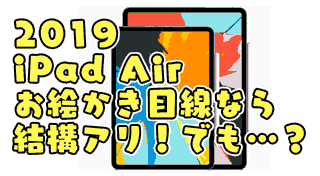 2019
iPad Air
お絵かき目線なら
結構アリ！でも…？